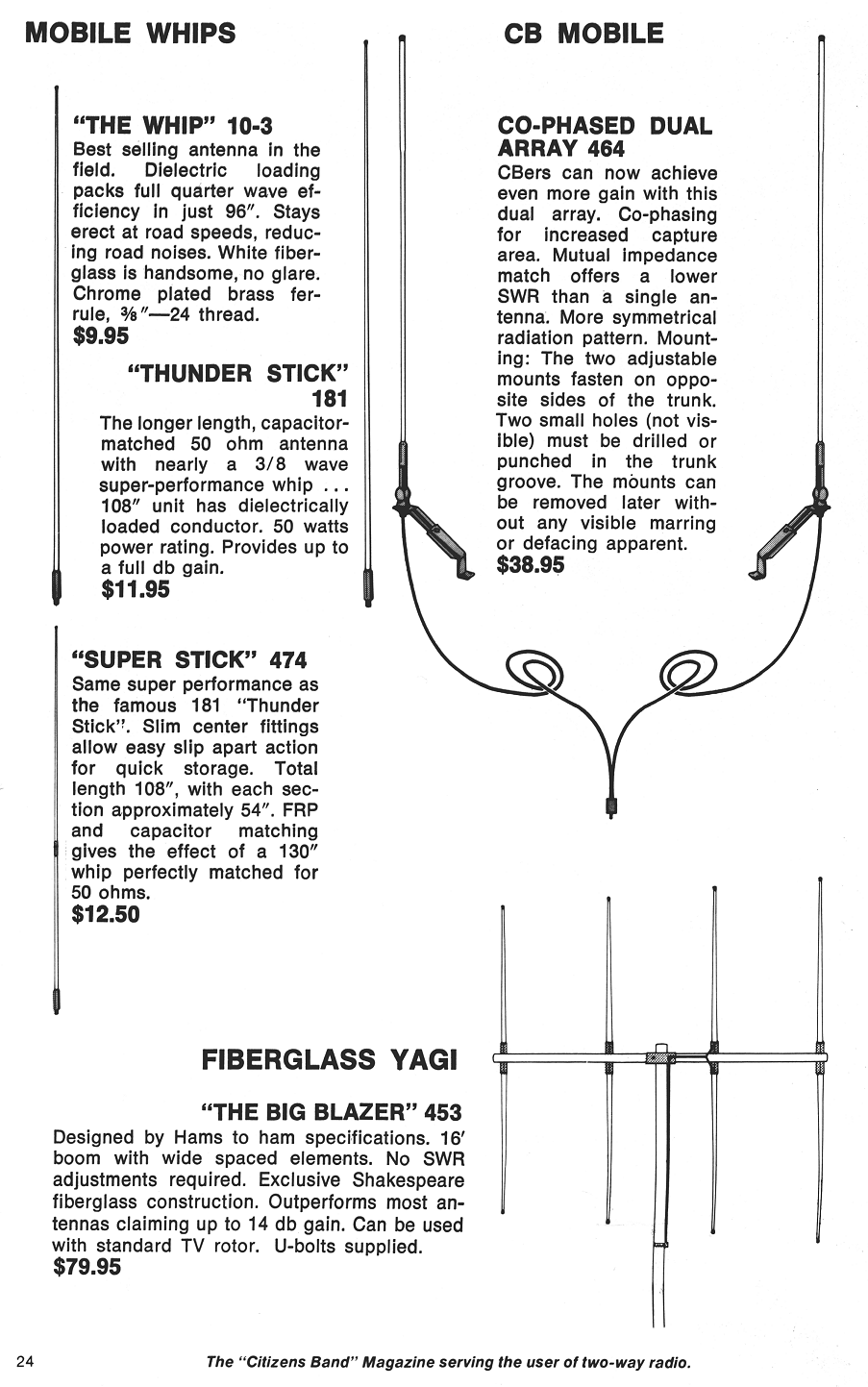 MOBILE WHIPS

"THE WHIP" 10-3
Best selling antenna in the field. Dielectric loading packs full quarter wave efficiency in just 96". Stays erect at road speeds, reducing road noises. White fiberglass is handsome, no glare. Chrome plated brass ferrule, ⅜"—24 thread.
$9.95

"THUNDER STICK" 181
The longer length, capacitor-matched 50 ohm antenna with nearly a 3/8 wave super-performance whip . . . 108" unit has dielectrically loaded conductor. 50 watts power rating. Provides up to a full db gain.
$11.95

"SUPER STICK" 474
Same super performance as the famous 181 "Thunder Stick". Slim center fittings allow easy slip apart action for quick storage. Total length 108", with each section approximately 54". FRP and capacitor matching gives the effect of a 130" whip perfectly matched for 50 ohms.
$12.50

CB MOBILE

CO-PHASED DUAL ARRAY 464
CBers can now achieve even more gain with this dual array. Co-phasing for increased capture area. Mutual impedance match offers a lower SWR than a single antenna. More symmetrical radiation pattern. Mounting: The two adjustable mounts fasten on opposite sides of the trunk. Two small holes (not visible) must be drilled or punched in the trunk groove. The mounts can be removed later without any visible marring or defacing apparent.
$38.95

FIBERGLASS YAGI

"THE BIG BLAZER" 453
Designed by Hams to ham specifications. 16' boom with wide spaced elements. No SWR adjustments required. Exclusive Shakespeare fiberglass construction. Outperforms most antennas claiming up to 14 db gain. Can be used with standard TV rotor. U-bolts supplied.
$79.95

24 The "Citizens Band" Magazine serving the user of two-way radio.